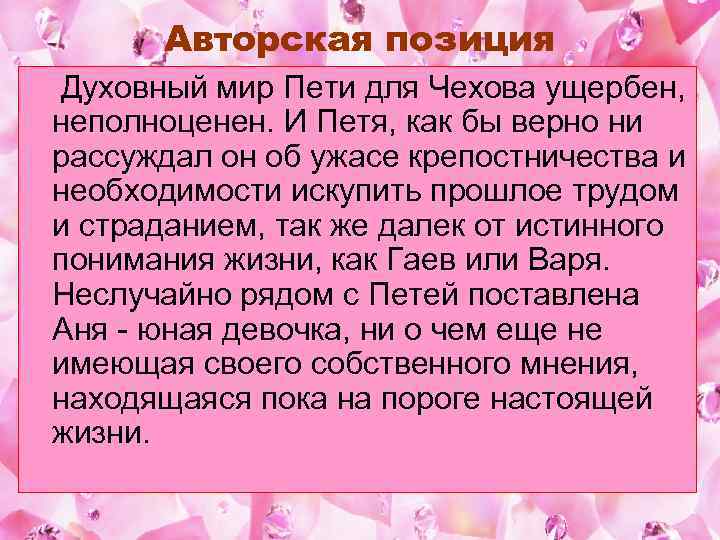 Авторская позиция

Духовный мир Пети для Чехова ущербен, неполноценен. И Петя, как бы верно ни рассуждал он об ужасе крепостничества и необходимости искупить прошлое трудом и страданием, так же далек от истинного понимания жизни, как Гаев или Варя. Неслучайно рядом с Петей поставлена Аня - юная девочка, ни о чем еще не имеющая своего собственного мнения, находящаяся пока на пороге настоящей жизни.